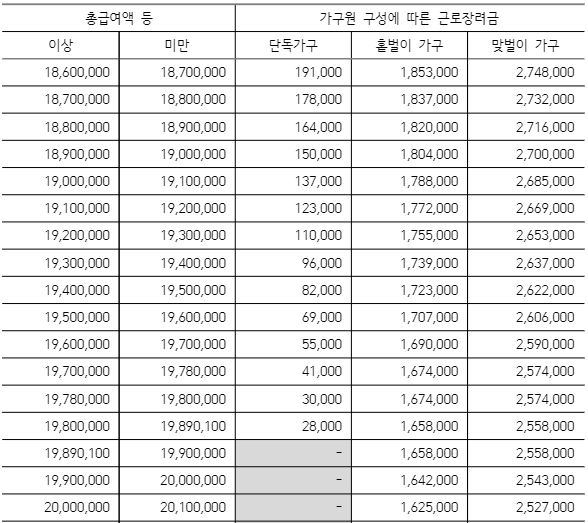 | 총급여액 등 | | 가구원 구성에 따른 근로장려금 | | |
|---|---|---|---|---|
| 이상 | 미만 | 단독가구 | 홑벌이 가구 | 맞벌이 가구 |
| 18,600,000 | 18,700,000 | 191,000 | 1,853,000 | 2,748,000 |
| 18,700,000 | 18,800,000 | 178,000 | 1,837,000 | 2,732,000 |
| 18,800,000 | 18,900,000 | 164,000 | 1,820,000 | 2,716,000 |
| 18,900,000 | 19,000,000 | 150,000 | 1,804,000 | 2,700,000 |
| 19,000,000 | 19,100,000 | 137,000 | 1,788,000 | 2,685,000 |
| 19,100,000 | 19,200,000 | 123,000 | 1,772,000 | 2,669,000 |
| 19,200,000 | 19,300,000 | 110,000 | 1,755,000 | 2,653,000 |
| 19,300,000 | 19,400,000 | 96,000 | 1,739,000 | 2,637,000 |
| 19,400,000 | 19,500,000 | 82,000 | 1,723,000 | 2,622,000 |
| 19,500,000 | 19,600,000 | 69,000 | 1,707,000 | 2,606,000 |
| 19,600,000 | 19,700,000 | 55,000 | 1,690,000 | 2,590,000 |
| 19,700,000 | 19,780,000 | 41,000 | 1,674,000 | 2,574,000 |
| 19,780,000 | 19,800,000 | 30,000 | 1,674,000 | 2,574,000 |
| 19,800,000 | 19,890,100 | 28,000 | 1,658,000 | 2,558,000 |
| 19,890,100 | 19,900,000 | - | 1,658,000 | 2,558,000 |
| 19,900,000 | 20,000,000 | - | 1,642,000 | 2,543,000 |
| 20,000,000 | 20,100,000 | - | 1,625,000 | 2,527,000 |